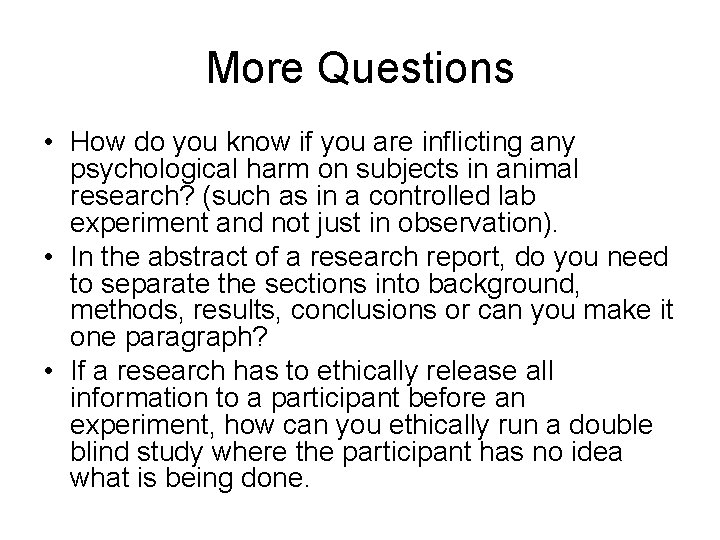 More Questions

• How do you know if you are inflicting any psychological harm on subjects in animal research? (such as in a controlled lab experiment and not just in observation).
• In the abstract of a research report, do you need to separate the sections into background, methods, results, conclusions or can you make it one paragraph?
• If a research has to ethically release all information to a participant before an experiment, how can you ethically run a double blind study where the participant has no idea what is being done.